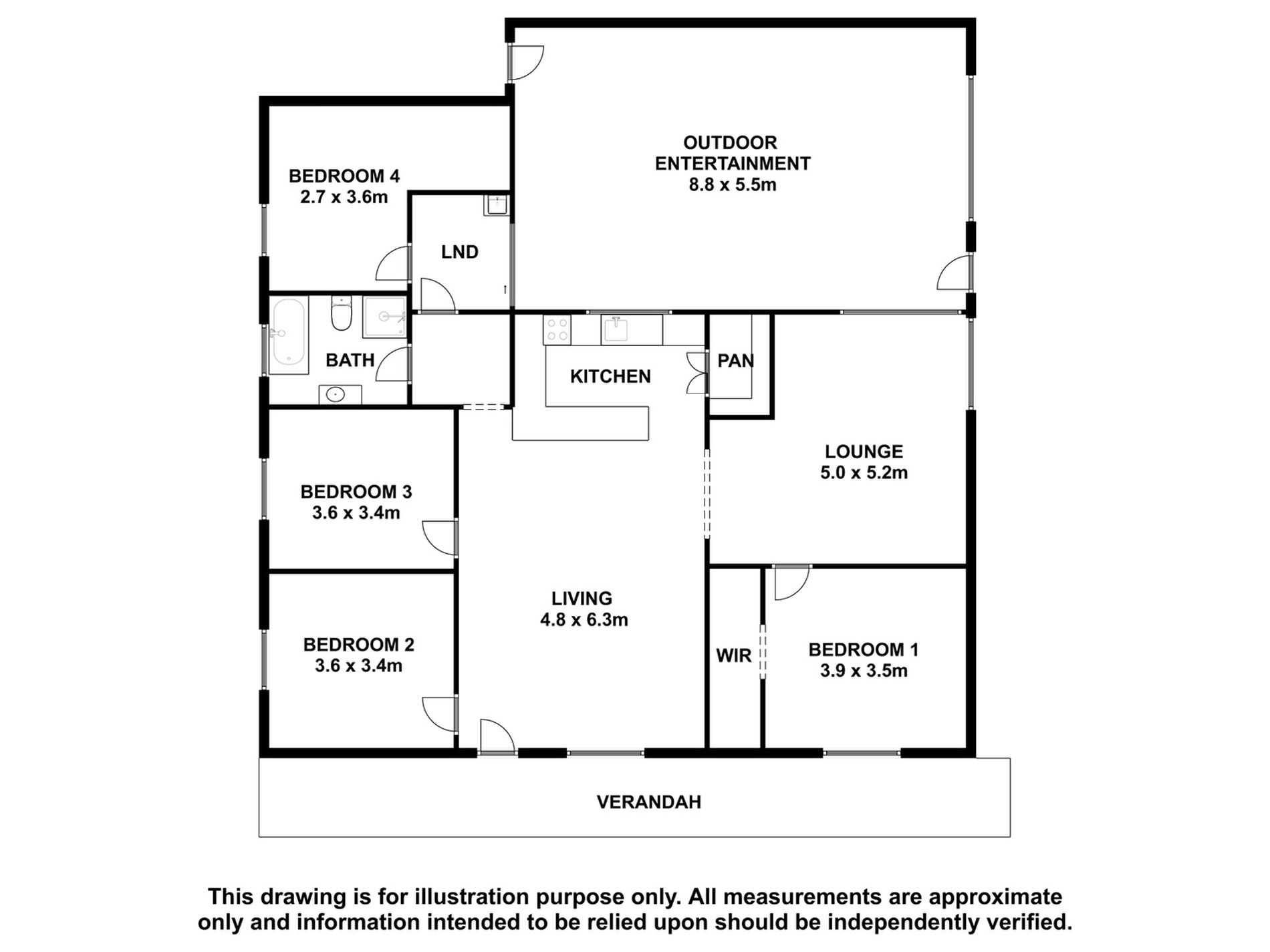 OUTDOOR ENTERTAINMENT
8.8 x 5.5m

BEDROOM 4
2.7 x 3.6m

LND

BATH

KITCHEN

PAN

LOUNGE
5.0 x 5.2m

BEDROOM 3
3.6 x 3.4m

LIVING
4.8 x 6.3m

BEDROOM 2
3.6 x 3.4m

WIR

BEDROOM 1
3.9 x 3.5m

VERANDAH

This drawing is for illustration purpose only. All measurements are approximate only and information intended to be relied upon should be independently verified.